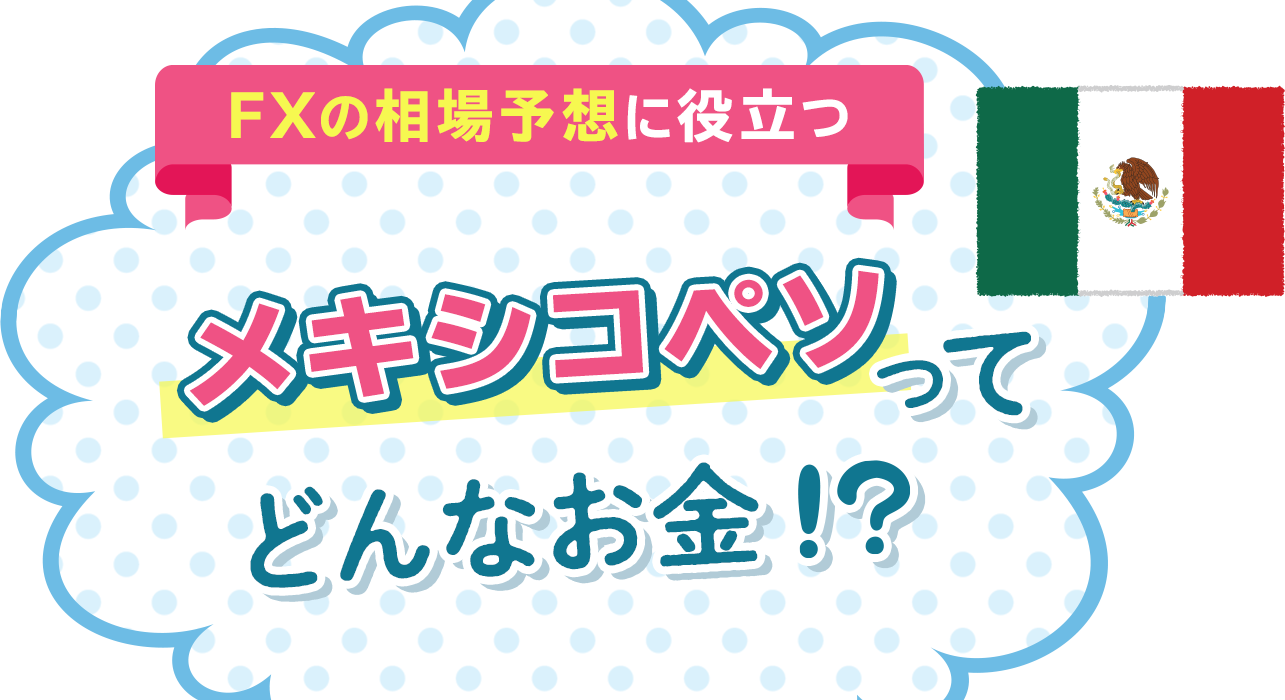 FXの相場予想に役立つ

メキシコペソって

どんなお金!?